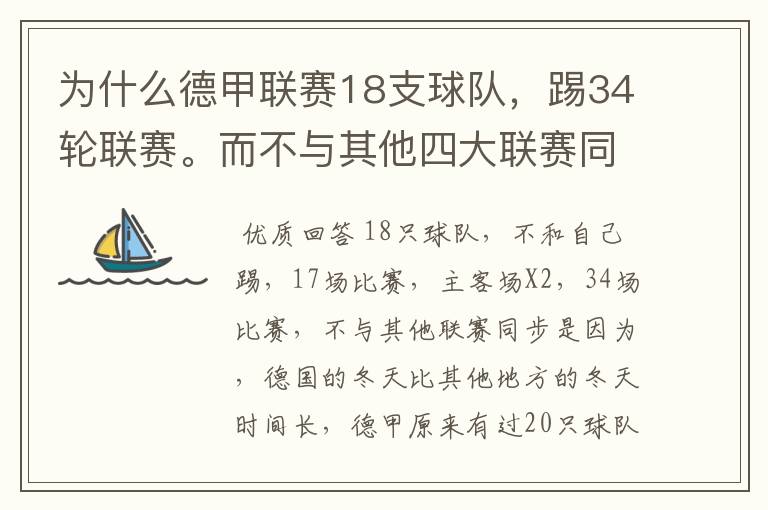 为什么德甲联赛18支球队，踢34轮联赛。而不与其他四大联赛同

优质回答 18只球队，不和自己踢，17场比赛，主客场X2，34场比赛，不与其他联赛同步是因为，德国的冬天比其他地方的冬天时间长，德甲原来有过20只球队